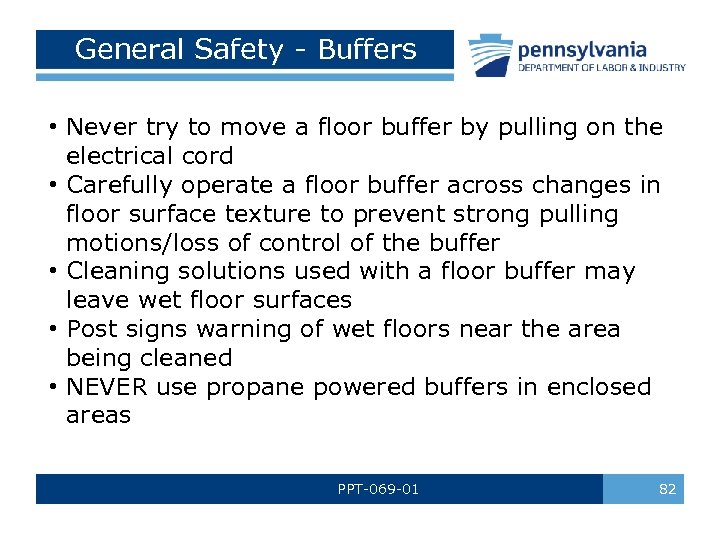 General Safety - Buffers

pennsylvania
DEPARTMENT OF LABOR & INDUSTRY

• Never try to move a floor buffer by pulling on the electrical cord
• Carefully operate a floor buffer across changes in floor surface texture to prevent strong pulling motions/loss of control of the buffer
• Cleaning solutions used with a floor buffer may leave wet floor surfaces
• Post signs warning of wet floors near the area being cleaned
• NEVER use propane powered buffers in enclosed areas

PPT-069-01

82